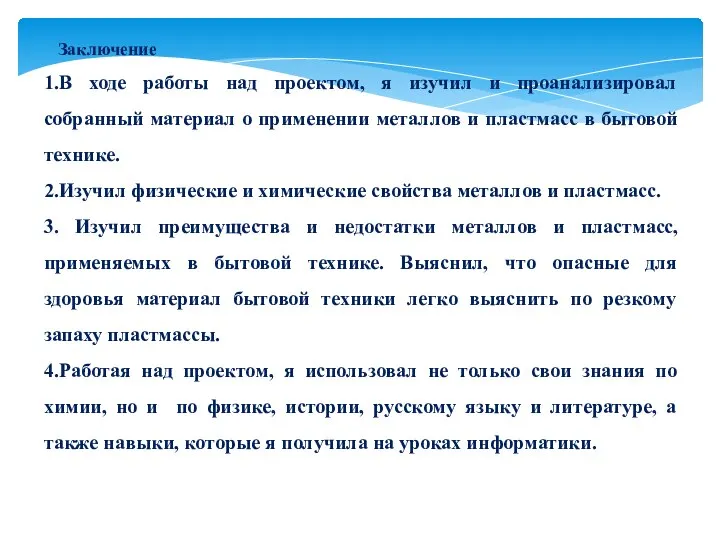 Заключение

1.В ходе работы над проектом, я изучил и проанализировал собранный материал о применении металлов и пластмасс в бытовой технике.

2.Изучил физические и химические свойства металлов и пластмасс.

3. Изучил преимущества и недостатки металлов и пластмасс, применяемых в бытовой технике. Выяснил, что опасные для здоровья материал бытовой техники легко выяснить по резкому запаху пластмассы.

4.Работая над проектом, я использовал не только свои знания по химии, но и по физике, истории, русскому языку и литературе, а также навыки, которые я получила на уроках информатики.